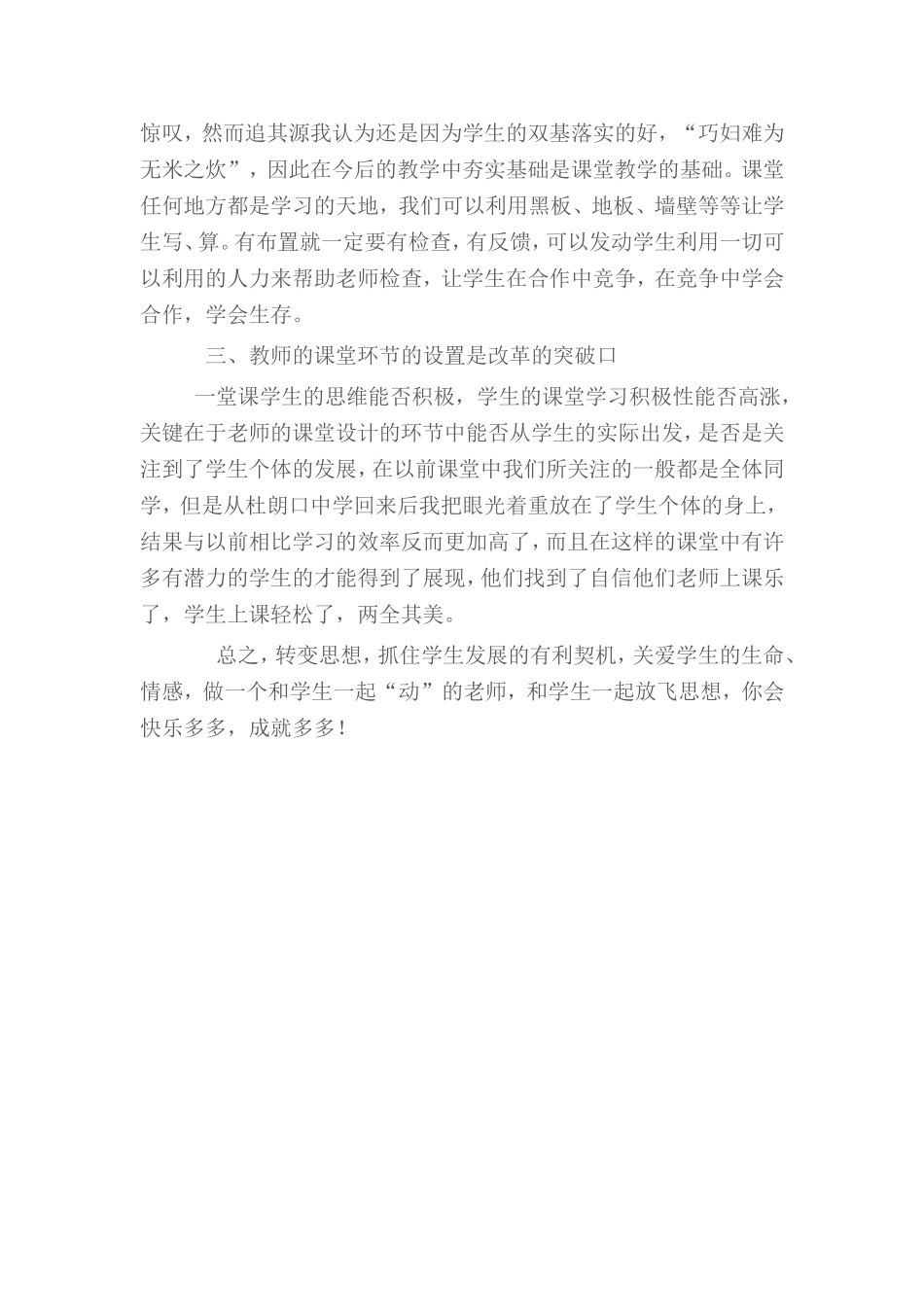 惊叹，然而追其源我认为还是因为学生的双基落实的好，“巧妇难为无米之炊”，因此在今后的教学中夯实基础是课堂教学的基础。课堂任何地方都是学习的天地，我们可以利用黑板、地板、墙壁等等让学生写、算。有布置就一定要有检查，有反馈，可以发动学生利用一切可以利用的人力来帮助老师检查，让学生在合作中竞争，在竞争中学会合作，学会生存。

三、教师的课堂环节的设置是改革的突破口

一堂课学生的思维能否积极，学生的课堂学习积极性能否高涨，关键在于老师的课堂设计的环节中能否从学生的实际出发，是否是关注到了学生个体的发展，在以前课堂中我们所关注的一般都是全体同学，但是从杜朗口中学回来后我把眼光着重放在了学生个体的身上，结果与以前相比学习的效率反而更加高了，而且在这样的课堂中有许多有潜力的学生的才能得到了展现，他们找到了自信他们老师上课乐了，学生上课轻松了，两全其美。

总之，转变思想，抓住学生发展的有利契机，关爱学生的生命、情感，做一个和学生一起“动”的老师，和学生一起放飞思想，你会快乐多多，成就多多！